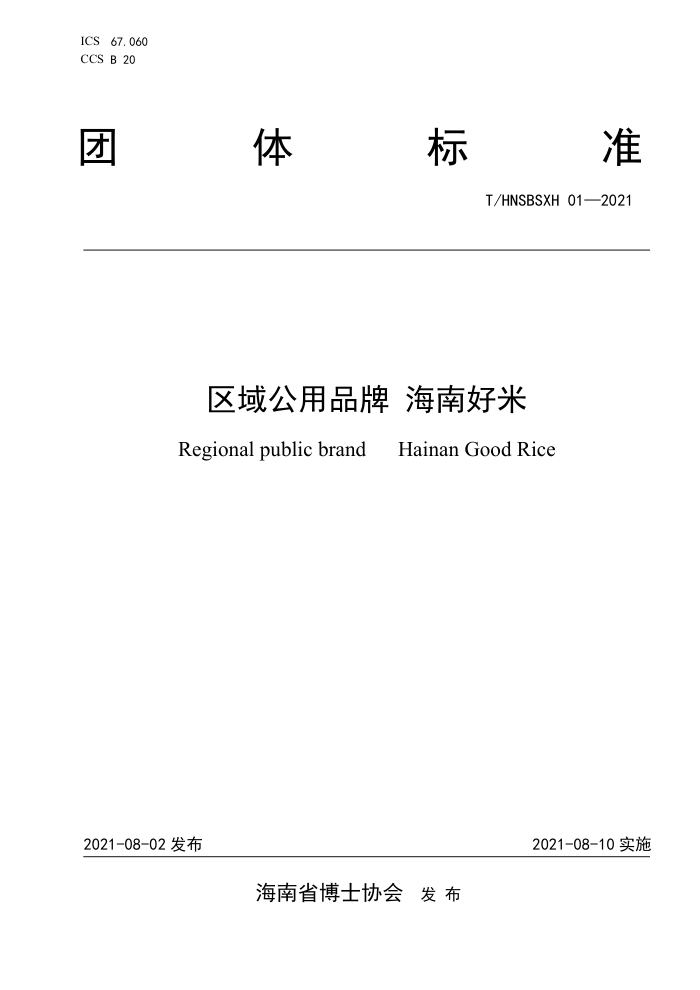 ICS 67.060
CCS B 20

团 体 标 准

T/HNSBSXH 01—2021

区域公用品牌 海南好米

Regional public brand Hainan Good Rice

2021-08-02 发布

2021-08-10 实施

海南省博士协会 发 布